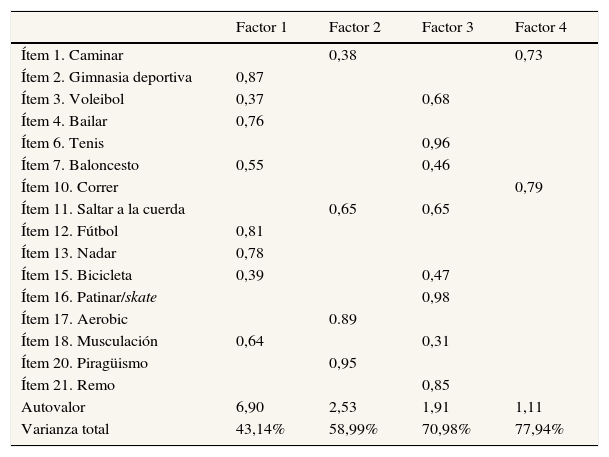 | | Factor 1 | Factor 2 | Factor 3 | Factor 4 |
|---|---|---|---|---|
| Ítem 1. Caminar | | 0,38 | | 0,73 |
| Ítem 2. Gimnasia deportiva | 0,87 | | | |
| Ítem 3. Voleibol | 0,37 | | 0,68 | |
| Ítem 4. Bailar | 0,76 | | | |
| Ítem 6. Tenis | | | 0,96 | |
| Ítem 7. Baloncesto | 0,55 | | 0,46 | |
| Ítem 10. Correr | | | | 0,79 |
| Ítem 11. Saltar a la cuerda | | 0,65 | 0,65 | |
| Ítem 12. Fútbol | 0,81 | | | |
| Ítem 13. Nadar | 0,78 | | | |
| Ítem 15. Bicicleta | 0,39 | | 0,47 | |
| Ítem 16. Patinar/skate | | | 0,98 | |
| Ítem 17. Aerobic | | 0.89 | | |
| Ítem 18. Musculación | 0,64 | | 0,31 | |
| Ítem 20. Piragüismo | | 0,95 | | |
| Ítem 21. Remo | | | 0,85 | |
| Autovalor | 6,90 | 2,53 | 1,91 | 1,11 |
| Varianza total | 43,14% | 58,99% | 70,98% | 77,94% |